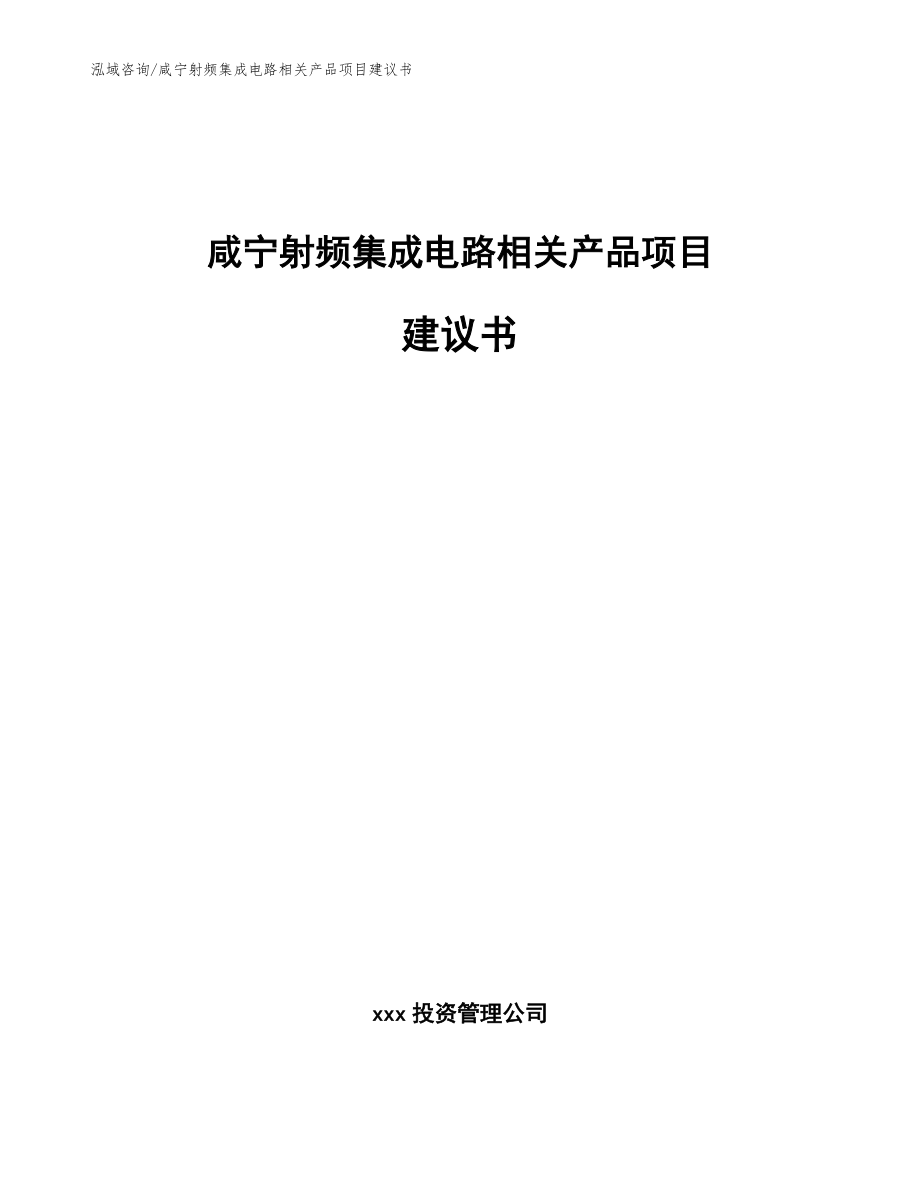 泓域咨询/咸宁射频集成电路相关产品项目建议书

咸宁射频集成电路相关产品项目

建议书

xxx 投资管理公司